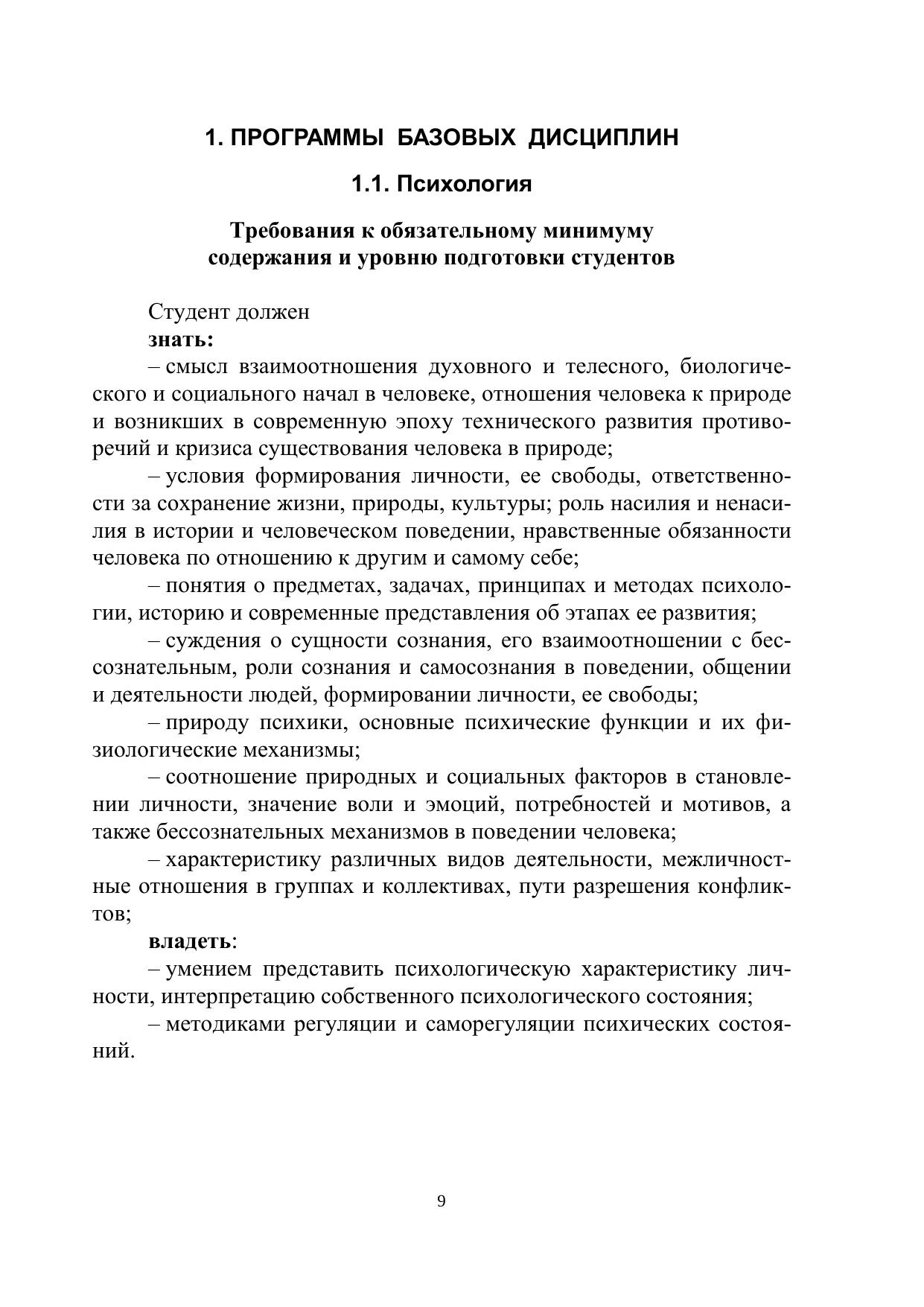 1. ПРОГРАММЫ БАЗОВЫХ ДИСЦИПЛИН

1.1. Психология

Требования к обязательному минимуму содержания и уровню подготовки студентов

Студент должен

знать:

– смысл взаимоотношения духовного и телесного, биологического и социального начал в человеке, отношения человека к природе и возникших в современную эпоху технического развития противоречий и кризиса существования человека в природе;

– условия формирования личности, ее свободы, ответственности за сохранение жизни, природы, культуры; роль насилия и ненасилия в истории и человеческом поведении, нравственные обязанности человека по отношению к другим и самому себе;

– понятия о предметах, задачах, принципах и методах психологии, историю и современные представления об этапах ее развития;

– суждения о сущности сознания, его взаимоотношении с бессознательным, роли сознания и самосознания в поведении, общении и деятельности людей, формировании личности, ее свободы;

– природу психики, основные психические функции и их физиологические механизмы;

– соотношение природных и социальных факторов в становлении личности, значение воли и эмоций, потребностей и мотивов, а также бессознательных механизмов в поведении человека;

– характеристику различных видов деятельности, межличностные отношения в группах и коллективах, пути разрешения конфликтов;

владеть:

– умением представить психологическую характеристику личности, интерпретацию собственного психологического состояния;

– методиками регуляции и саморегуляции психических состояний.

9